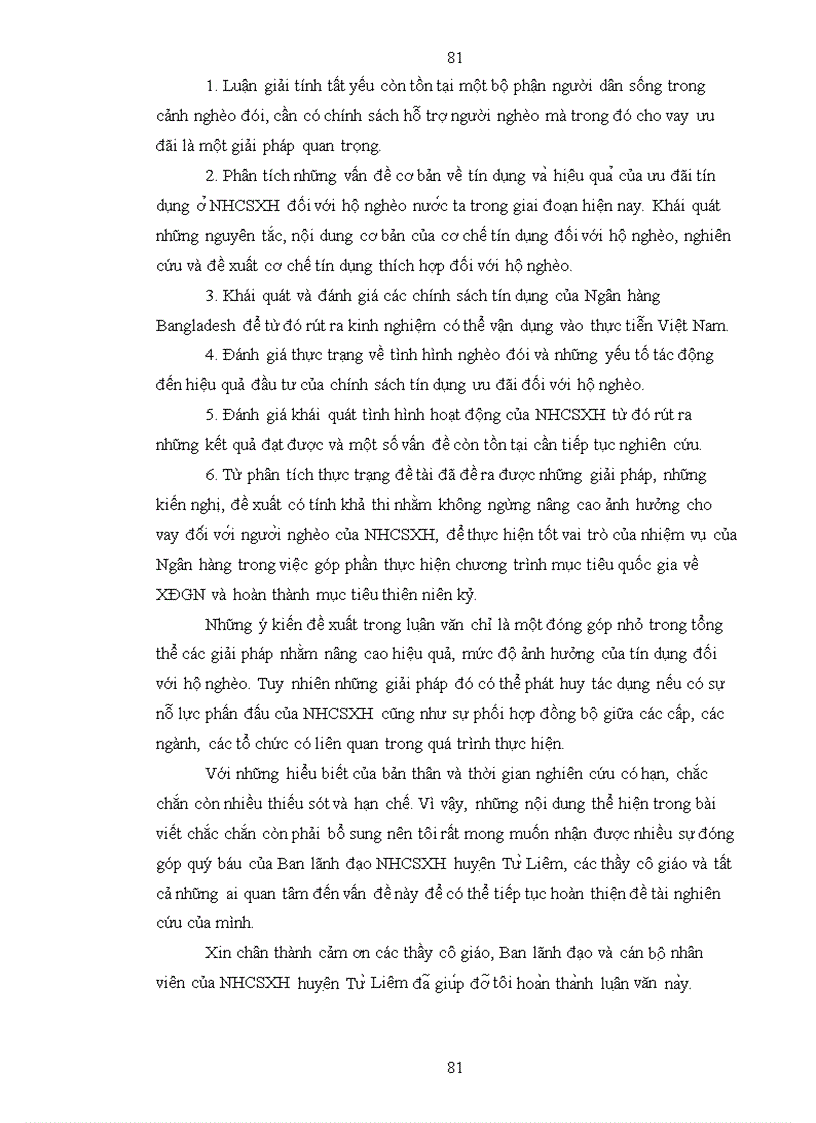 81

1. Luận giải tính tất yếu còn tồn tại một bộ phận người dân sống trong cảnh nghèo đói, cần có chính sách hỗ trợ người nghèo mà trong đó cho vay ưu đãi là một giải pháp quan trọng.

2. Phân tích những vấn đề cơ bản về tín dụng và hiệu quả của ưu đãi tín dụng ở NHCSXH đối với hộ nghèo nước ta trong giai đoạn hiện nay. Khái quát những nguyên tắc, nội dung cơ bản của cơ chế tín dụng đối với hộ nghèo, nghiên cứu và đề xuất cơ chế tín dụng thích hợp đối với hộ nghèo.

3. Khái quát và đánh giá các chính sách tín dụng của Ngân hàng Bangladesh để từ đó rút ra kinh nghiệm có thể vận dụng vào thực tiễn Việt Nam.

4. Đánh giá thực trạng về tình hình nghèo đói và những yếu tố tác động đến hiệu quả đầu tư của chính sách tín dụng ưu đãi đối với hộ nghèo.

5. Đánh giá khái quát tình hình hoạt động của NHCSXH từ đó rút ra những kết quả đạt được và một số vấn đề còn tồn tại cần tiếp tục nghiên cứu.

6. Từ phân tích thực trạng đề tài đã đề ra được những giải pháp, những kiến nghị, đề xuất có tính khả thi nhằm không ngừng nâng cao ảnh hưởng cho vay đối với người nghèo của NHCSXH, để thực hiện tốt vai trò của nhiệm vụ của Ngân hàng trong việc góp phần thực hiện chương trình mục tiêu quốc gia về XĐGN và hoàn thành mục tiêu thiên niên kỷ.

Những ý kiến đề xuất trong luận văn chỉ là một đóng góp nhỏ trong tổng thể các giải pháp nhằm nâng cao hiệu quả, mức độ ảnh hưởng của tín dụng đối với hộ nghèo. Tuy nhiên những giải pháp đó có thể phát huy tác dụng nếu có sự nỗ lực phấn đấu của NHCSXH cũng như sự phối hợp đồng bộ giữa các cấp, các ngành, các tổ chức có liên quan trong quá trình thực hiện.

Với những hiểu biết của bản thân và thời gian nghiên cứu có hạn, chắc chắn còn nhiều thiếu sót và hạn chế. Vì vậy, những nội dung thể hiện trong bài viết chắc chắn còn phải bổ sung nên tôi rất mong muốn nhận được nhiều sự đóng góp quý báu của Ban lãnh đạo NHCSXH huyện Từ Liêm, các thầy cô giáo và tất cả những ai quan tâm đến vấn đề này để có thể tiếp tục hoàn thiện đề tài nghiên cứu của mình.

Xin chân thành cảm ơn các thầy cô giáo, Ban lãnh đạo và cán bộ nhân viên của NHCSXH huyện Từ Liêm đã giúp đỡ tôi hoàn thành luận văn này.

81